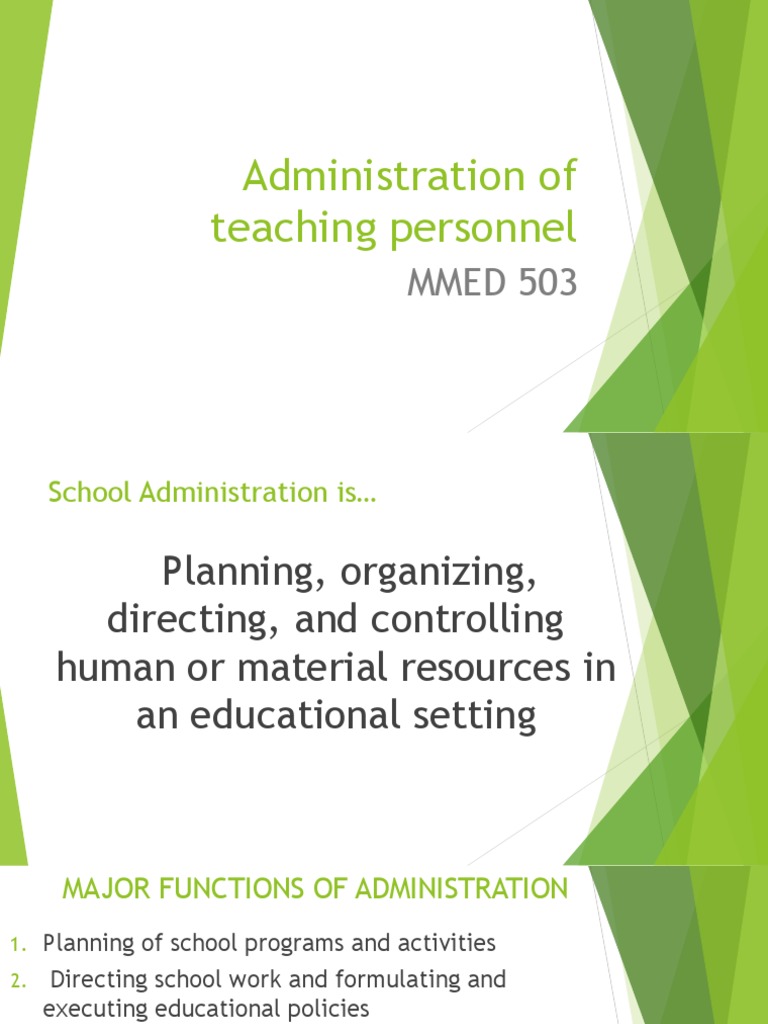 Administration of teaching personnel

MMED 503

School Administration is…

Planning, organizing, directing, and controlling human or material resources in an educational setting

MAJOR FUNCTIONS OF ADMINISTRATION

1. Planning of school programs and activities
2. Directing school work and formulating and executing educational policies